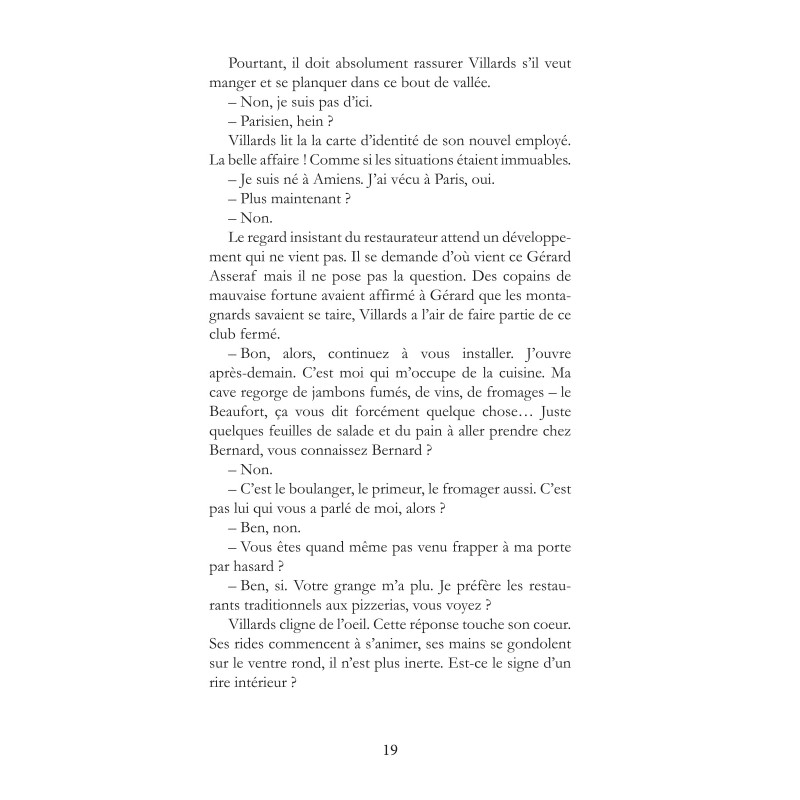 Pourtant, il doit absolument rassurer Villards s'il veut manger et se planquer dans ce bout de vallée.

– Non, je suis pas d'ici.

– Parisien, hein ?

Villards lit la la carte d'identité de son nouvel employé. La belle affaire ! Comme si les situations étaient immuables.

– Je suis né à Amiens. J'ai vécu à Paris, oui.

– Plus maintenant ?

– Non.

Le regard insistant du restaurateur attend un développement qui ne vient pas. Il se demande d'où vient ce Gérard Asseraf mais il ne pose pas la question. Des copains de mauvaise fortune avaient affirmé à Gérard que les montagnards savaient se taire, Villards a l'air de faire partie de ce club fermé.

– Bon, alors, continuez à vous installer. J'ouvre après-demain. C'est moi qui m'occupe de la cuisine. Ma cave regorge de jambons fumés, de vins, de fromages – le Beaufort, ça vous dit forcément quelque chose… Juste quelques feuilles de salade et du pain à aller prendre chez Bernard, vous connaissez Bernard ?

– Non.

– C'est le boulanger, le primeur, le fromager aussi. C'est pas lui qui vous a parlé de moi, alors ?

– Ben, non.

– Vous êtes quand même pas venu frapper à ma porte par hasard ?

– Ben, si. Votre grange m'a plu. Je préfère les restaurants traditionnels aux pizzerias, vous voyez ?

Villards cligne de l'oeil. Cette réponse touche son coeur. Ses rides commencent à s'animer, ses mains se gondolent sur le ventre rond, il n'est plus inerte. Est-ce le signe d'un rire intérieur ?

19